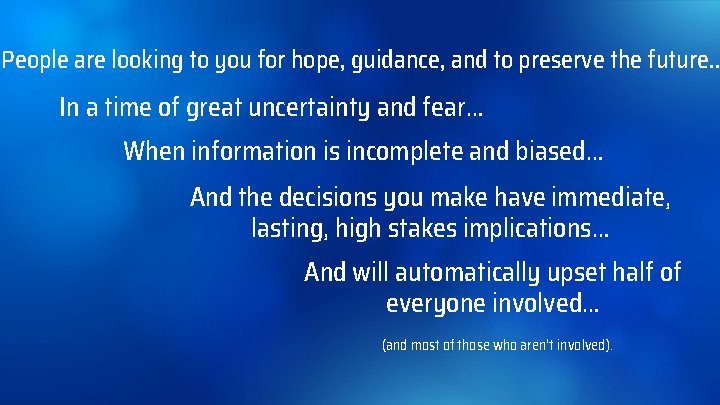 People are looking to you for hope, guidance, and to preserve the future..

In a time of great uncertainty and fear...

When information is incomplete and biased...

And the decisions you make have immediate, lasting, high stakes implications...

And will automatically upset half of everyone involved...

(and most of those who aren't involved).